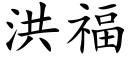 洪福